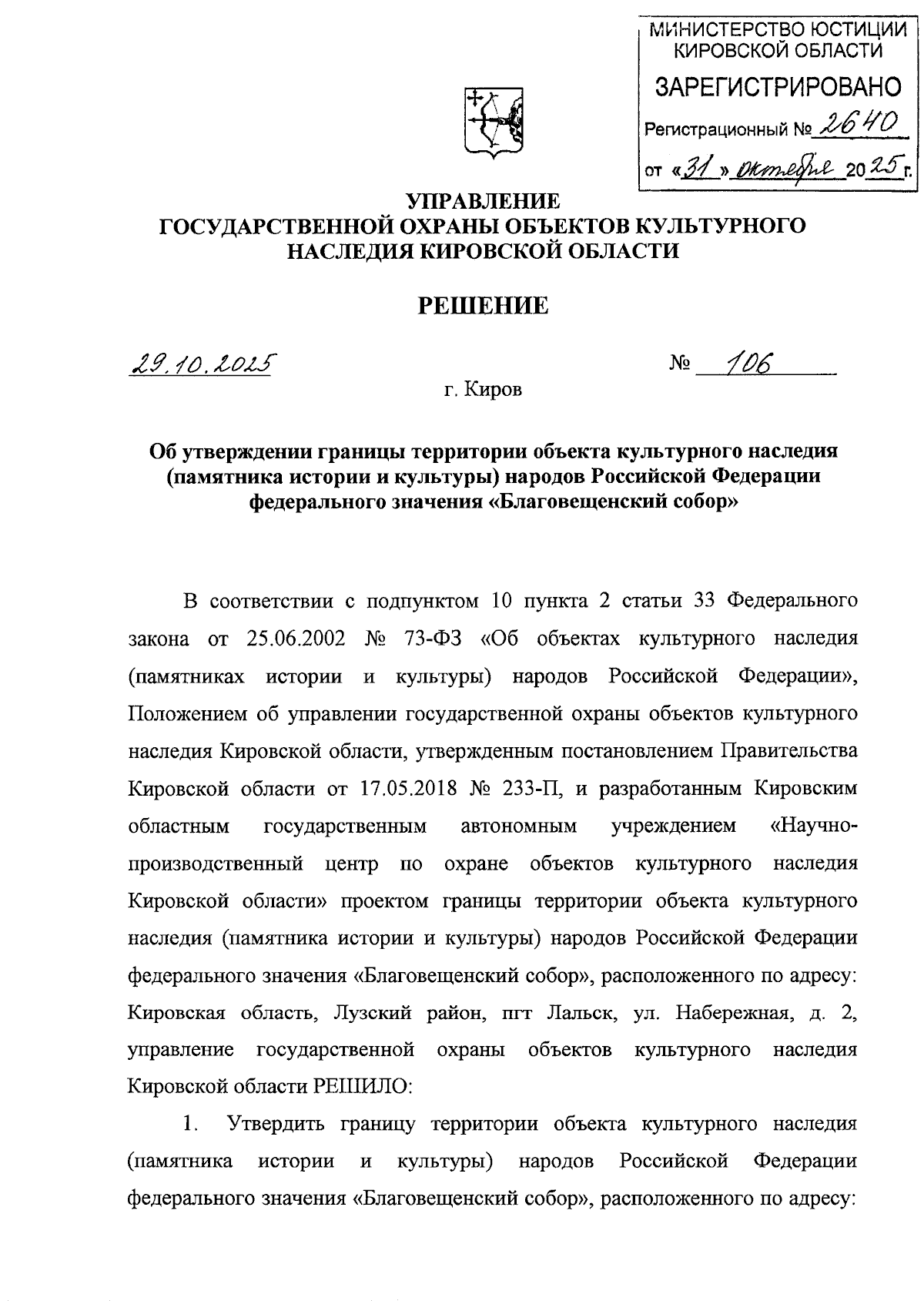 МИНИСТЕРСТВО ЮСТИЦИИ КИРОВСКОЙ ОБЛАСТИ
ЗАРЕГИСТРИРОВАНО
Регистрационный № 2640
от «31» октября 2025 г.

УПРАВЛЕНИЕ
ГОСУДАРСТВЕННОЙ ОХРАНЫ ОБЪЕКТОВ КУЛЬТУРНОГО НАСЛЕДИЯ КИРОВСКОЙ ОБЛАСТИ

РЕШЕНИЕ

29.10.2025 № 106

г. Киров

Об утверждении границы территории объекта культурного наследия (памятника истории и культуры) народов Российской Федерации федерального значения «Благовещенский собор»

В соответствии с подпунктом 10 пункта 2 статьи 33 Федерального закона от 25.06.2002 № 73-ФЗ «Об объектах культурного наследия (памятниках истории и культуры) народов Российской Федерации», Положением об управлении государственной охраны объектов культурного наследия Кировской области, утвержденным постановлением Правительства Кировской области от 17.05.2018 № 233-П, и разработанным Кировским областным государственным автономным учреждением «Научно-производственный центр по охране объектов культурного наследия Кировской области» проектом границы территории объекта культурного наследия (памятника истории и культуры) народов Российской Федерации федерального значения «Благовещенский собор», расположенного по адресу: Кировская область, Лузский район, пгт Лальск, ул. Набережная, д. 2, управление государственной охраны объектов культурного наследия Кировской области РЕШИЛО:

1. Утвердить границу территории объекта культурного наследия (памятника истории и культуры) народов Российской Федерации федерального значения «Благовещенский собор», расположенного по адресу: